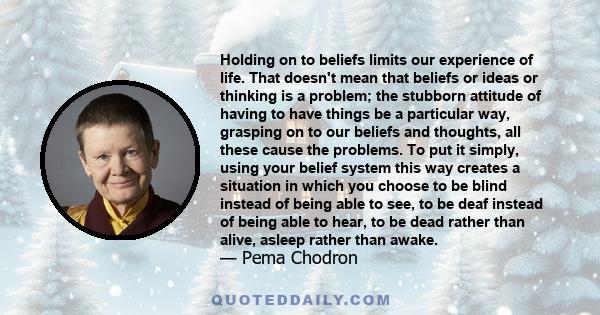 Holding on to beliefs limits our experience of life. That doesn't mean that beliefs or ideas or thinking is a problem; the stubborn attitude of having to have things be a particular way, grasping on to our beliefs and thoughts, all these cause the problems. To put it simply, using your belief system this way creates a situation in which you choose to be blind instead of being able to see, to be deaf instead of being able to hear, to be dead rather than alive, asleep rather than awake.
— Pema Chodron

QUOTEDDAILY.COM